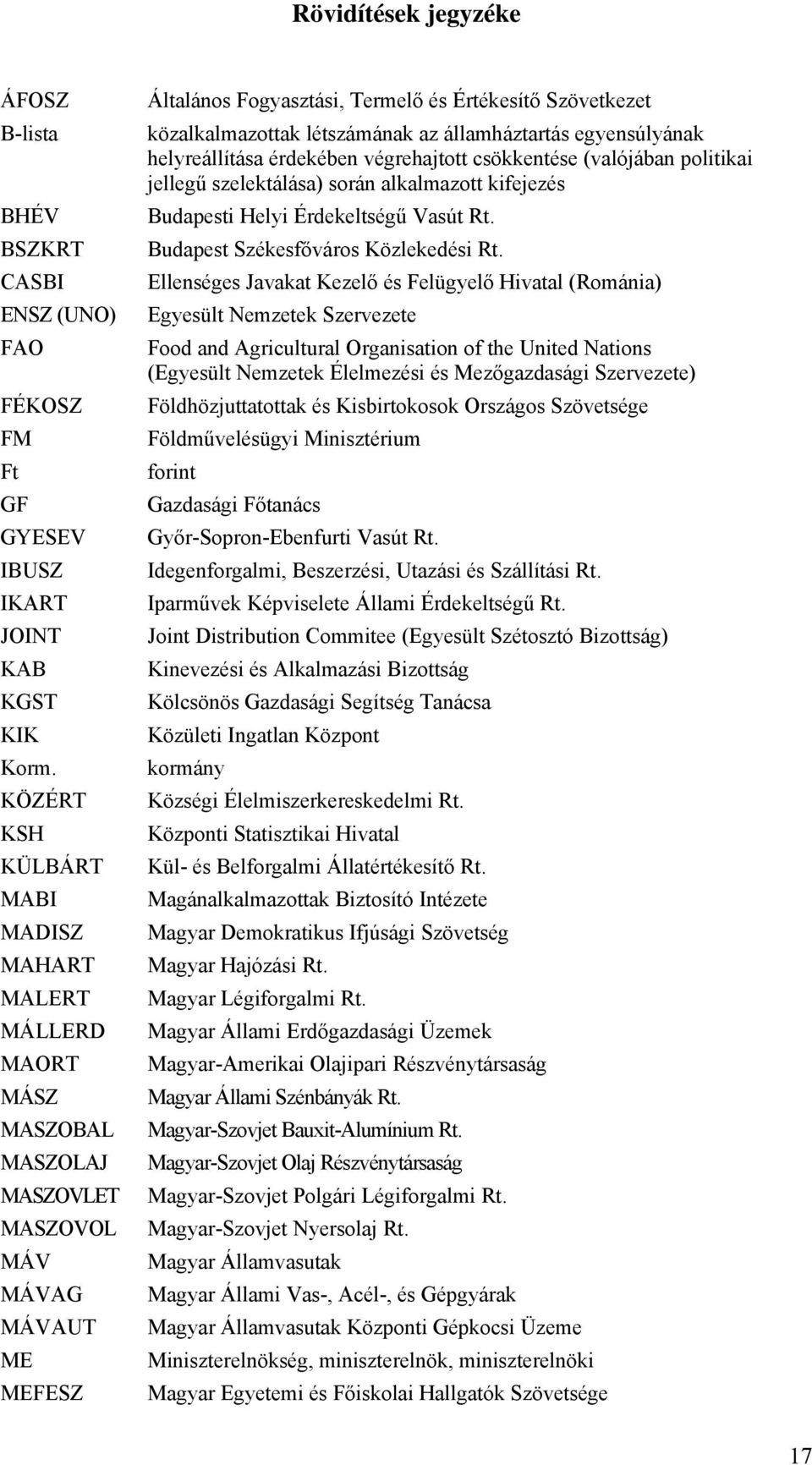 Rövidítések jegyzéke

| | |
|---|---|
| ÁFOSZ | Általános Fogyasztási, Termelő és Értékesítő Szövetkezet |
| B-lista | közalkalmazottak létszámának az államháztartás egyensúlyának helyreállítása érdekében végrehajtott csökkentése (valójában politikai jellegű szelektálása) során alkalmazott kifejezés |
| BHÉV | Budapesti Helyi Érdekeltségű Vasút Rt. |
| BSZKRT | Budapest Székesfőváros Közlekedési Rt. |
| CASBI | Ellenséges Javakat Kezelő és Felügyelő Hivatal (Románia) |
| ENSZ (UNO) | Egyesült Nemzetek Szervezete |
| FAO | Food and Agricultural Organisation of the United Nations (Egyesült Nemzetek Élelmezési és Mezőgazdasági Szervezete) |
| FÉKOSZ | Földhözjuttatottak és Kisbirtokosok Országos Szövetsége |
| FM | Földművelésügyi Minisztérium |
| Ft | forint |
| GF | Gazdasági Főtanács |
| GYESEV | Győr-Sopron-Ebenfurti Vasút Rt. |
| IBUSZ | Idegenforgalmi, Beszerzési, Utazási és Szállítási Rt. |
| IKART | Iparművek Képviselete Állami Érdekeltségű Rt. |
| JOINT | Joint Distribution Commitee (Egyesült Szétosztó Bizottság) |
| KAB | Kinevezési és Alkalmazási Bizottság |
| KGST | Kölcsönös Gazdasági Segítség Tanácsa |
| KIK | Közületi Ingatlan Központ |
| Korm. | kormány |
| KÖZÉRT | Községi Élelmiszerkereskedelmi Rt. |
| KSH | Központi Statisztikai Hivatal |
| KÜLBÁRT | Kül- és Belforgalmi Állatértékesítő Rt. |
| MABI | Magánalkalmazottak Biztosító Intézete |
| MADISZ | Magyar Demokratikus Ifjúsági Szövetség |
| MAHART | Magyar Hajózási Rt. |
| MALERT | Magyar Légiforgalmi Rt. |
| MÁLLERD | Magyar Állami Erdőgazdasági Üzemek |
| MAORT | Magyar-Amerikai Olajipari Részvénytársaság |
| MÁSZ | Magyar Állami Szénbányák Rt. |
| MASZOBAL | Magyar-Szovjet Bauxit-Alumínium Rt. |
| MASZOLAJ | Magyar-Szovjet Olaj Részvénytársaság |
| MASZOVLET | Magyar-Szovjet Polgári Légiforgalmi Rt. |
| MASZOVOL | Magyar-Szovjet Nyersolaj Rt. |
| MÁV | Magyar Államvasutak |
| MÁVAG | Magyar Állami Vas-, Acél-, és Gépgyárak |
| MÁVAUT | Magyar Államvasutak Központi Gépkocsi Üzeme |
| ME | Miniszterelnökség, miniszterelnök, miniszterelnöki |
| MEFESZ | Magyar Egyetemi és Főiskolai Hallgatók Szövetsége |

17